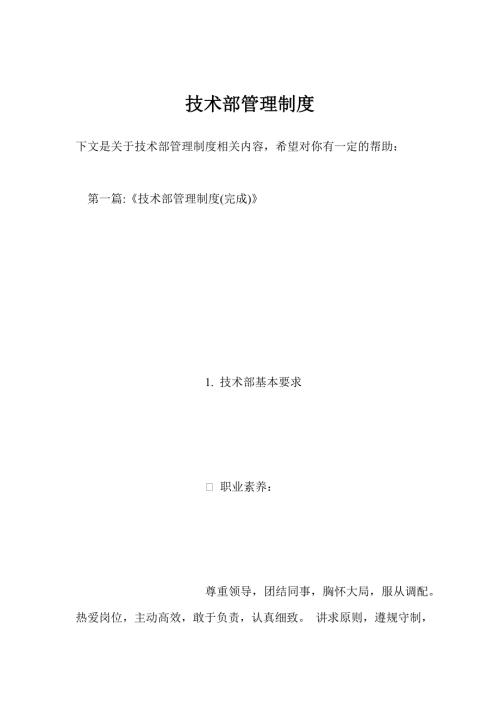 技术部管理制度

下文是关于技术部管理制度相关内容，希望对你有一定的帮助：

第一篇:《技术部管理制度(完成)》

1. 技术部基本要求

□ 职业素养：

尊重领导，团结同事，胸怀大局，服从调配。热爱岗位，主动高效，敢于负责，认真细致。 讲求原则，遵规守制，